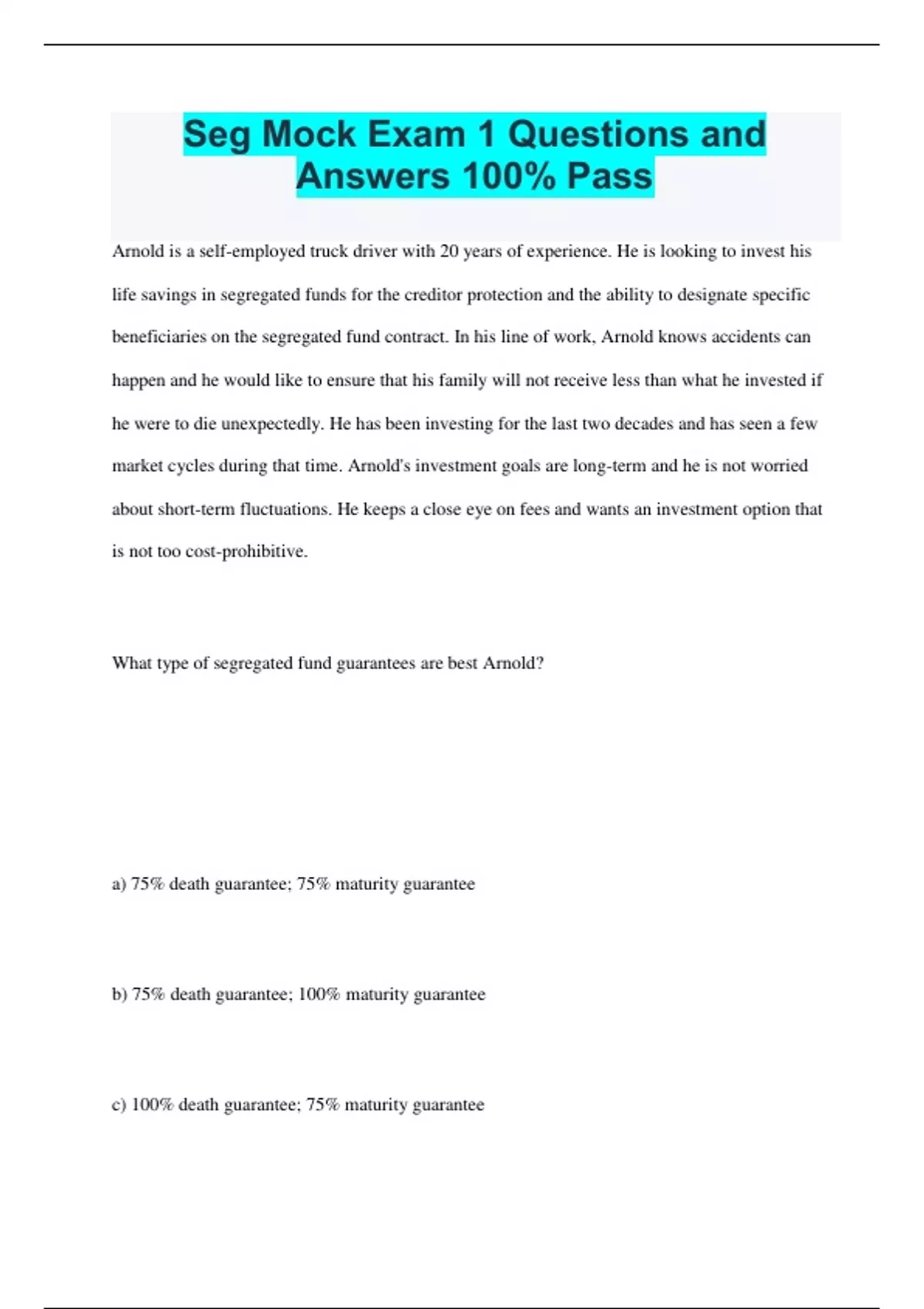 Seg Mock Exam 1 Questions and Answers 100% Pass

Arnold is a self-employed truck driver with 20 years of experience. He is looking to invest his life savings in segregated funds for the creditor protection and the ability to designate specific beneficiaries on the segregated fund contract. In his line of work, Arnold knows accidents can happen and he would like to ensure that his family will not receive less than what he invested if he were to die unexpectedly. He has been investing for the last two decades and has seen a few market cycles during that time. Arnold's investment goals are long-term and he is not worried about short-term fluctuations. He keeps a close eye on fees and wants an investment option that is not too cost-prohibitive.

What type of segregated fund guarantees are best Arnold?

a) 75% death guarantee; 75% maturity guarantee

b) 75% death guarantee; 100% maturity guarantee

c) 100% death guarantee; 75% maturity guarantee